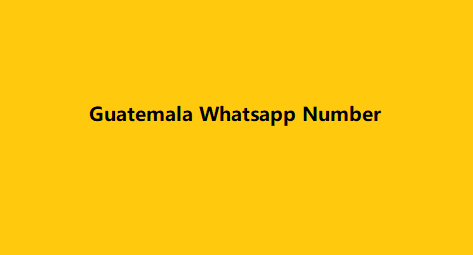 Guatemala Whatsapp Number